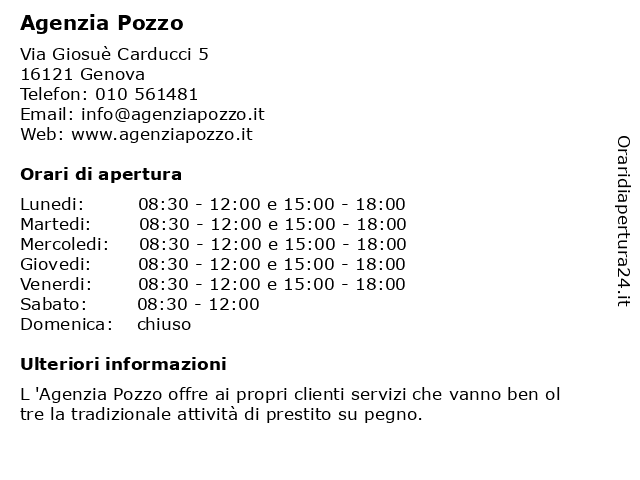 Agenzia Pozzo

Via Giosuè Carducci 5
16121 Genova
Telefon: 010 561481
Email: info@agenziapozzo.it
Web: www.agenziapozzo.it

Orari di apertura

| | |
|---|---|
| Lunedi: | 08:30 - 12:00 e 15:00 - 18:00 |
| Martedi: | 08:30 - 12:00 e 15:00 - 18:00 |
| Mercoledi: | 08:30 - 12:00 e 15:00 - 18:00 |
| Giovedi: | 08:30 - 12:00 e 15:00 - 18:00 |
| Venerdi: | 08:30 - 12:00 e 15:00 - 18:00 |
| Sabato: | 08:30 - 12:00 |
| Domenica: | chiuso |

Ulteriori informazioni

L 'Agenzia Pozzo offre ai propri clienti servizi che vanno ben ol tre la tradizionale attività di prestito su pegno.

Oraridiapertura24.it